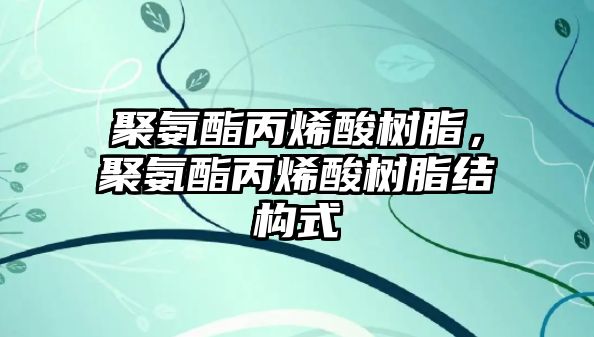 聚氨酯丙烯酸树脂，聚氨酯丙烯酸树脂结构式